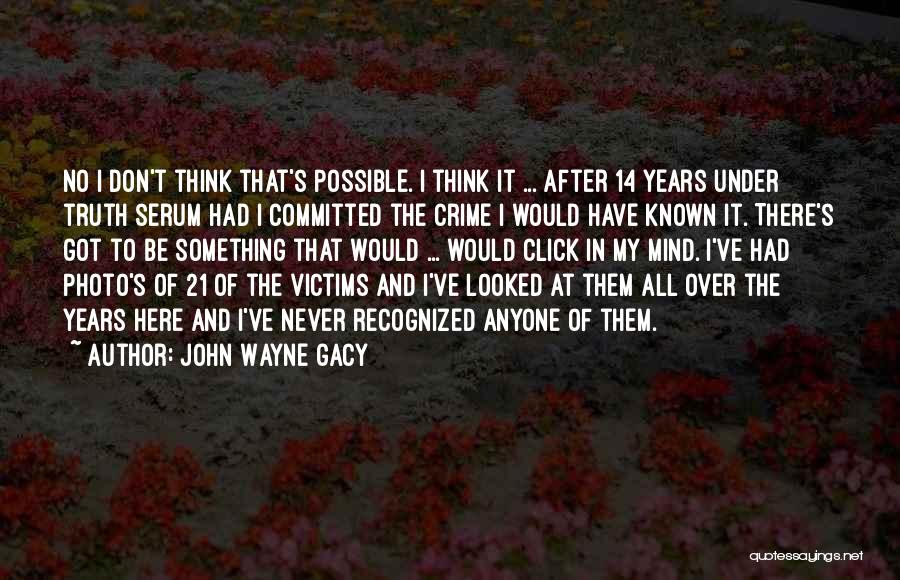 NO I DON'T THINK THAT'S POSSIBLE. I THINK IT ... AFTER 14 YEARS UNDER TRUTH SERUM HAD I COMMITTED THE CRIME I WOULD HAVE KNOWN IT. THERE'S GOT TO BE SOMETHING THAT WOULD ... WOULD CLICK IN MY MIND. I'VE HAD PHOTO'S OF 21 OF THE VICTIMS AND I'VE LOOKED AT THEM ALL OVER THE YEARS HERE AND I'VE NEVER RECOGNIZED ANYONE OF THEM.

~ AUTHOR: JOHN WAYNE GACY

quotessayings.net